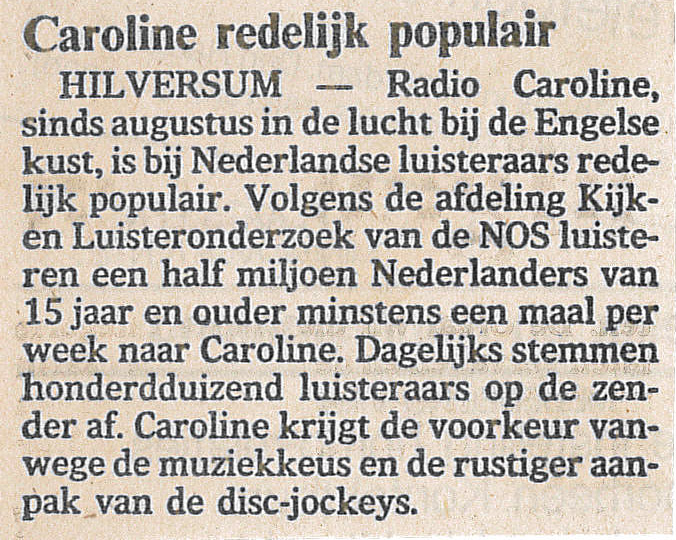 Caroline redelijk populair

HILVERSUM — Radio Caroline, sinds augustus in de lucht bij de Engelse kust, is bij Nederlandse luisteraars redelijk populair. Volgens de afdeling Kijk- en Luisteronderzoek van de NOS luisteren een half miljoen Nederlanders van 15 jaar en ouder minstens een maal per week naar Caroline. Dagelijks stemmen honderdduizend luisteraars op de zender af. Caroline krijgt de voorkeur vanwege de muziekkeus en de rustiger aanpak van de disc-jockeys.